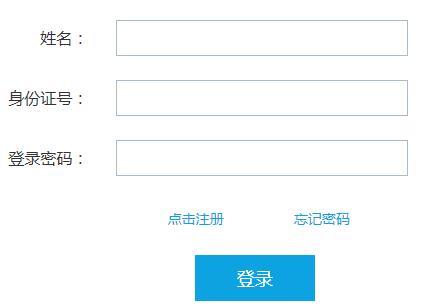 姓名：

身份证号：

登录密码：

点击注册　忘记密码

登录